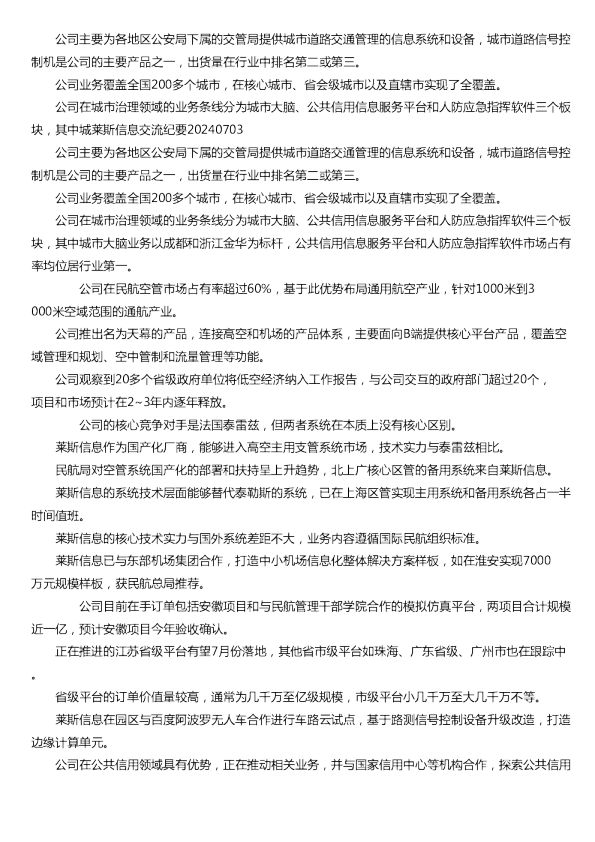 公司主要为各地区公安局下属的交管局提供城市道路交通管理的信息系统和设备，城市道路信号控制机是公司的主要产品之一，出货量在行业中排名第二或第三。

公司业务覆盖全国200多个城市，在核心城市、省会级城市以及直辖市实现了全覆盖。

公司在城市治理领域的业务条线分为城市大脑、公共信用信息服务平台和人防应急指挥软件三个板块，其中城莱斯信息交流纪要20240703

公司主要为各地区公安局下属的交管局提供城市道路交通管理的信息系统和设备，城市道路信号控制机是公司的主要产品之一，出货量在行业中排名第二或第三。

公司业务覆盖全国200多个城市，在核心城市、省会级城市以及直辖市实现了全覆盖。

公司在城市治理领域的业务条线分为城市大脑、公共信用信息服务平台和人防应急指挥软件三个板块，其中城市大脑业务以成都和浙江金华为标杆，公共信用信息服务平台和人防应急指挥软件市场占有率均位居行业第一。

公司在民航空管市场占有率超过60%，基于此优势布局通用航空产业，针对1000米到3000米空域范围的通航产业。

公司推出名为天幕的产品，连接高空和机场的产品体系，主要面向B端提供核心平台产品，覆盖空域管理和规划、空中管制和流量管理等功能。

公司观察到20多个省级政府单位将低空经济纳入工作报告，与公司交互的政府部门超过20个，项目和市场预计在2~3年内逐年释放。

公司的核心竞争对手是法国泰雷兹，但两者系统在本质上没有核心区别。

莱斯信息作为国产化厂商，能够进入高空主用支管系统市场，技术实力与泰雷兹相比。

民航局对空管系统国产化的部署和扶持呈上升趋势，北上广核心区管的备用系统来自莱斯信息。

莱斯信息的系统技术层面能够替代泰勒斯的系统，已在上海区管实现主用系统和备用系统各占一半时间值班。

莱斯信息的核心技术实力与国外系统差距不大，业务内容遵循国际民航组织标准。

莱斯信息已与东部机场集团合作，打造中小机场信息化整体解决方案样板，如在淮安实现7000万元规模样板，获民航总局推荐。

公司目前在手订单包括安徽项目和与民航管理干部学院合作的模拟仿真平台，两项目合计规模近一亿，预计安徽项目今年验收确认。

正在推进的江苏省级平台有望7月份落地，其他省市级平台如珠海、广东省级、广州市也在跟踪中。

省级平台的订单价值量较高，通常为几千万至亿级规模，市级平台小几千万至大几千万不等。

莱斯信息在园区与百度阿波罗无人车合作进行车路云试点，基于路测信号控制设备升级改造，打造边缘计算单元。

公司在公共信用领域具有优势，正在推动相关业务，并与国家信用中心等机构合作，探索公共信用